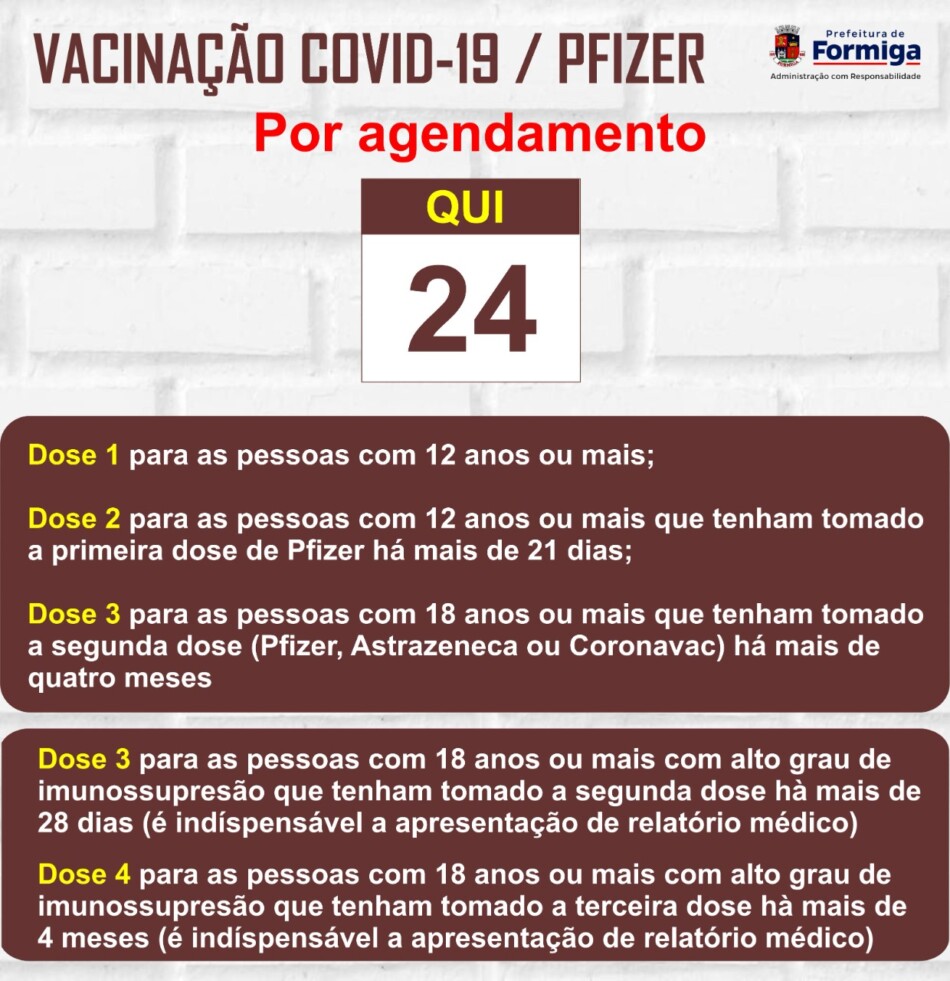 VACINAÇÃO COVID-19 / PFIZER

Prefeitura de Formiga
Administração com Responsabilidade

Por agendamento

QUI
24

Dose 1 para as pessoas com 12 anos ou mais;

Dose 2 para as pessoas com 12 anos ou mais que tenham tomado a primeira dose de Pfizer há mais de 21 dias;

Dose 3 para as pessoas com 18 anos ou mais que tenham tomado a segunda dose (Pfizer, Astrazeneca ou Coronavac) há mais de quatro meses

Dose 3 para as pessoas com 18 anos ou mais com alto grau de imunossupresão que tenham tomado a segunda dose hà mais de 28 dias (é indíspensável a apresentação de relatório médico)

Dose 4 para as pessoas com 18 anos ou mais com alto grau de imunossupresão que tenham tomado a terceira dose hà mais de 4 meses (é indíspensável a apresentação de relatório médico)